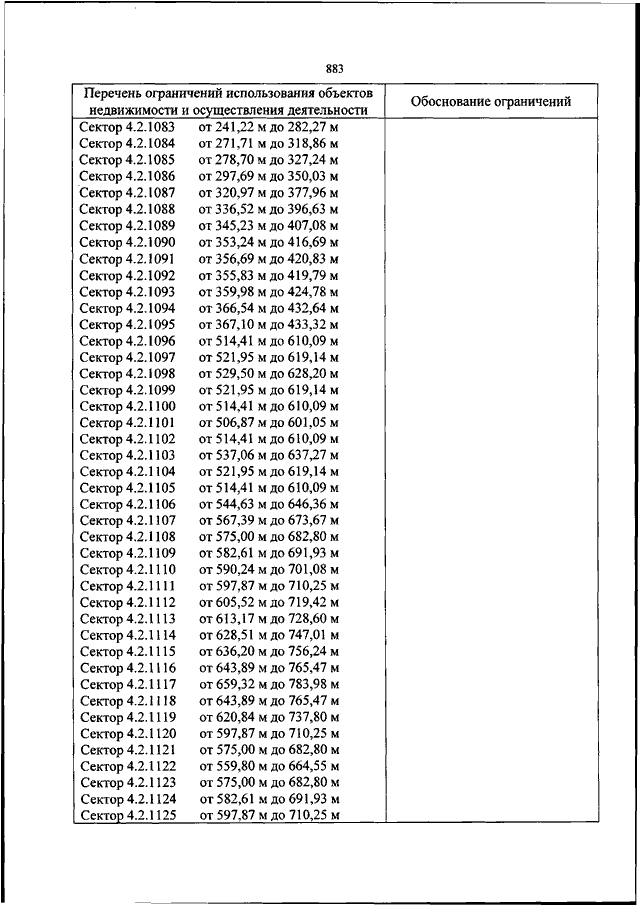 883

| Перечень ограничений использования объектов недвижимости и осуществления деятельности | Обоснование ограничений |
|---|---|
| Сектор 4.2.1083 от 241,22 м до 282,27 м | |
| Сектор 4.2.1084 от 271,71 м до 318,86 м | |
| Сектор 4.2.1085 от 278,70 м до 327,24 м | |
| Сектор 4.2.1086 от 297,69 м до 350,03 м | |
| Сектор 4.2.1087 от 320,97 м до 377,96 м | |
| Сектор 4.2.1088 от 336,52 м до 396,63 м | |
| Сектор 4.2.1089 от 345,23 м до 407,08 м | |
| Сектор 4.2.1090 от 353,24 м до 416,69 м | |
| Сектор 4.2.1091 от 356,69 м до 420,83 м | |
| Сектор 4.2.1092 от 355,83 м до 419,79 м | |
| Сектор 4.2.1093 от 359,98 м до 424,78 м | |
| Сектор 4.2.1094 от 366,54 м до 432,64 м | |
| Сектор 4.2.1095 от 367,10 м до 433,32 м | |
| Сектор 4.2.1096 от 514,41 м до 610,09 м | |
| Сектор 4.2.1097 от 521,95 м до 619,14 м | |
| Сектор 4.2.1098 от 529,50 м до 628,20 м | |
| Сектор 4.2.1099 от 521,95 м до 619,14 м | |
| Сектор 4.2.1100 от 514,41 м до 610,09 м | |
| Сектор 4.2.1101 от 506,87 м до 601,05 м | |
| Сектор 4.2.1102 от 514,41 м до 610,09 м | |
| Сектор 4.2.1103 от 537,06 м до 637,27 м | |
| Сектор 4.2.1104 от 521,95 м до 619,14 м | |
| Сектор 4.2.1105 от 514,41 м до 610,09 м | |
| Сектор 4.2.1106 от 544,63 м до 646,36 м | |
| Сектор 4.2.1107 от 567,39 м до 673,67 м | |
| Сектор 4.2.1108 от 575,00 м до 682,80 м | |
| Сектор 4.2.1109 от 582,61 м до 691,93 м | |
| Сектор 4.2.1110 от 590,24 м до 701,08 м | |
| Сектор 4.2.1111 от 597,87 м до 710,25 м | |
| Сектор 4.2.1112 от 605,52 м до 719,42 м | |
| Сектор 4.2.1113 от 613,17 м до 728,60 м | |
| Сектор 4.2.1114 от 628,51 м до 747,01 м | |
| Сектор 4.2.1115 от 636,20 м до 756,24 м | |
| Сектор 4.2.1116 от 643,89 м до 765,47 м | |
| Сектор 4.2.1117 от 659,32 м до 783,98 м | |
| Сектор 4.2.1118 от 643,89 м до 765,47 м | |
| Сектор 4.2.1119 от 620,84 м до 737,80 м | |
| Сектор 4.2.1120 от 597,87 м до 710,25 м | |
| Сектор 4.2.1121 от 575,00 м до 682,80 м | |
| Сектор 4.2.1122 от 559,80 м до 664,55 м | |
| Сектор 4.2.1123 от 575,00 м до 682,80 м | |
| Сектор 4.2.1124 от 582,61 м до 691,93 м | |
| Сектор 4.2.1125 от 597,87 м до 710,25 м | |